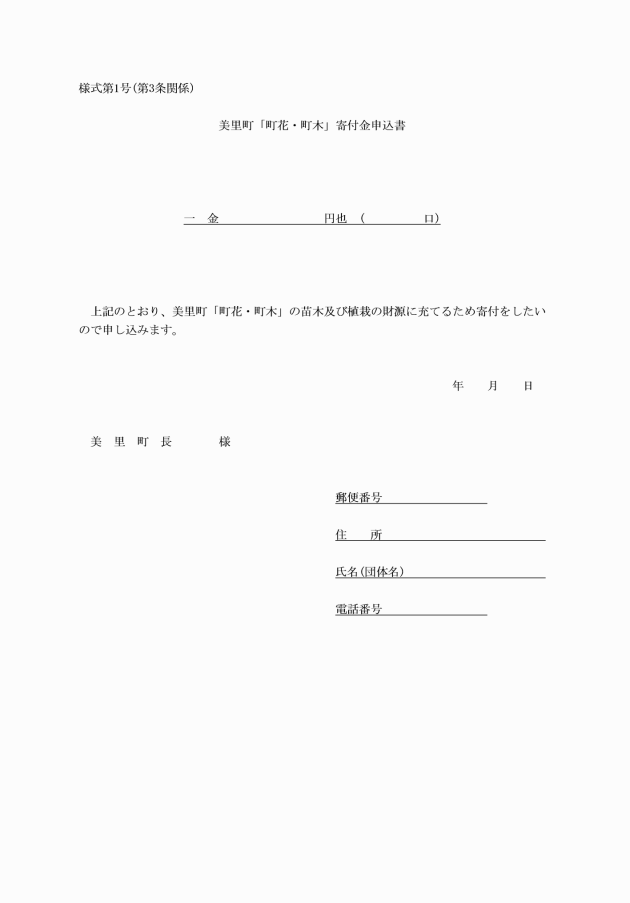 様式第1号（第3条関係）

美里町「町花・町木」寄付金申込書

一　金　　　　　　　　円也　（　　　　口）

上記のとおり、美里町「町花・町木」の苗木及び植栽の財源に充てるため寄付をしたいので申し込みます。

年　　月　　日

美　里　町　長　　　　様

郵便番号

住　　所

氏名（団体名）

電話番号